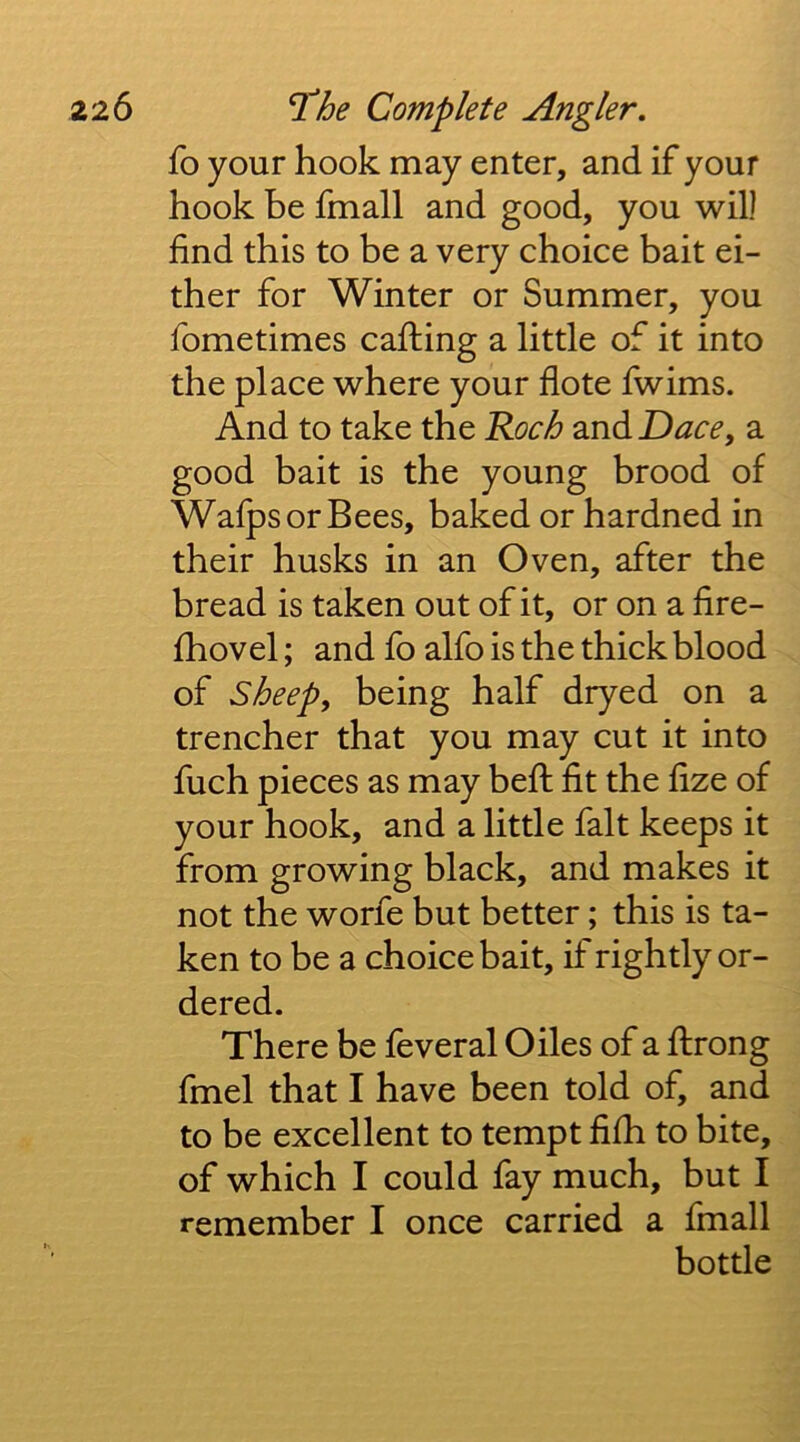 226 The Complete Angler.

ſo your hook may enter, and if your hook be ſmall and good, you will find this to be a very choice bait either for Winter or Summer, you ſometimes caſting a little of it into the place where your flote ſwims.

And to take the Roch and Dace, a good bait is the young brood of Waſps or Bees, baked or hardned in their husks in an Oven, after the bread is taken out of it, or on a fireſhovel; and ſo alſo is the thick blood of Sheep, being half dryed on a trencher that you may cut it into ſuch pieces as may beſt fit the ſize of your hook, and a little ſalt keeps it from growing black, and makes it not the worſe but better; this is taken to be a choice bait, if rightly ordered.

There be ſeveral Oiles of a ſtrong ſmel that I have been told of, and to be excellent to tempt fiſh to bite, of which I could ſay much, but I remember I once carried a ſmall bottle